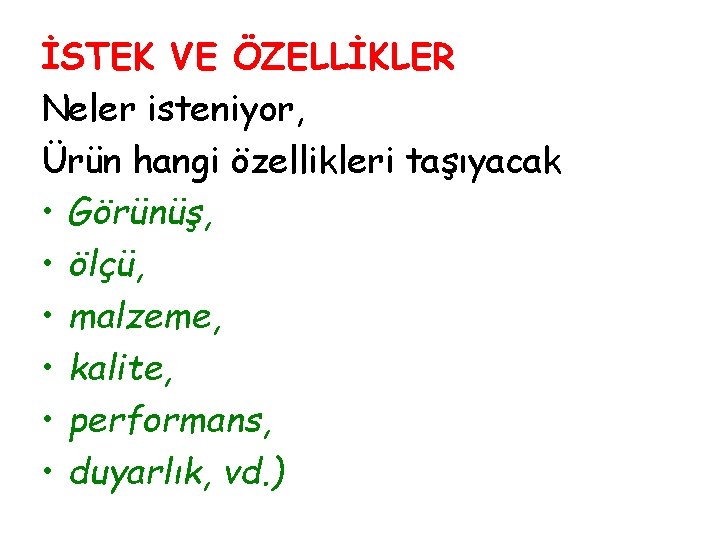 İSTEK VE ÖZELLİKLER

Neler isteniyor,

Ürün hangi özellikleri taşıyacak

• Görünüş,
• ölçü,
• malzeme,
• kalite,
• performans,
• duyarlık, vd.)